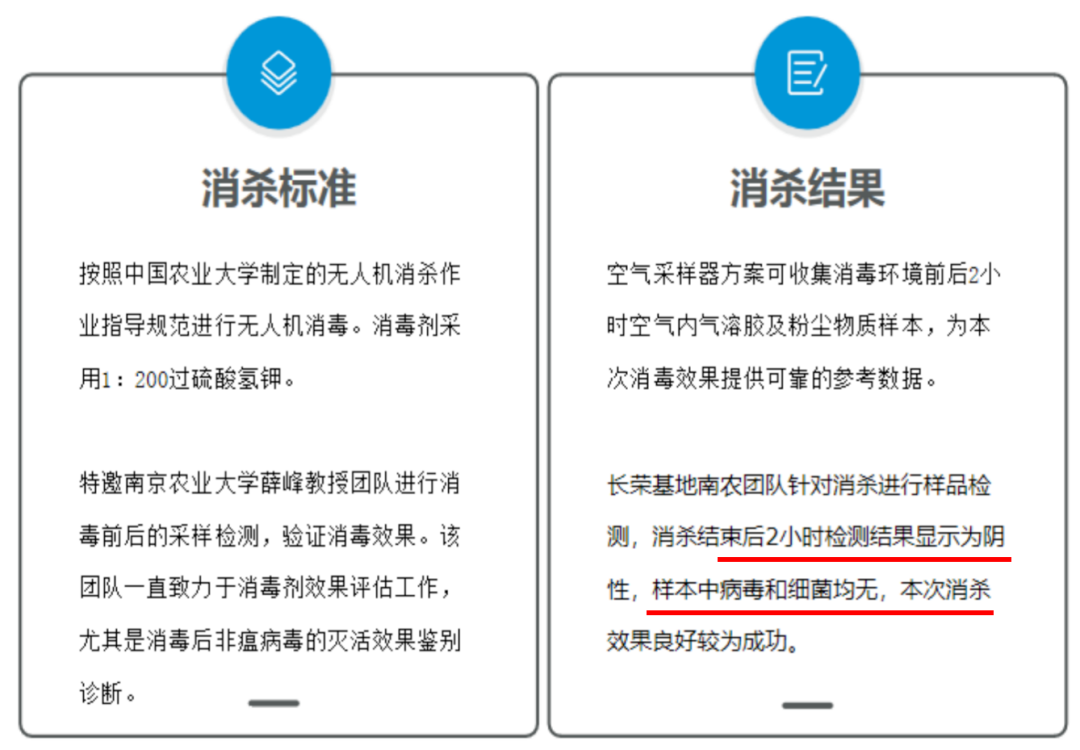 消杀标准

按照中国农业大学制定的无人机消杀作业指导规范进行无人机消毒。消毒剂采用1：200过硫酸氢钾。

特邀南京农业大学薛峰教授团队进行消毒前后的采样检测，验证消毒效果。该团队一直致力于消毒剂效果评估工作，尤其是消毒后非瘟病毒的灭活效果鉴别诊断。

消杀结果

空气采样器方案可收集消毒环境前后2小时空气内气溶胶及粉尘物质样本，为本次消毒效果提供可靠的参考数据。

长荣基地南农团队针对消杀进行样品检测，消杀结束后2小时检测结果显示为阴性，样本中病毒和细菌均无，本次消杀效果良好较为成功。